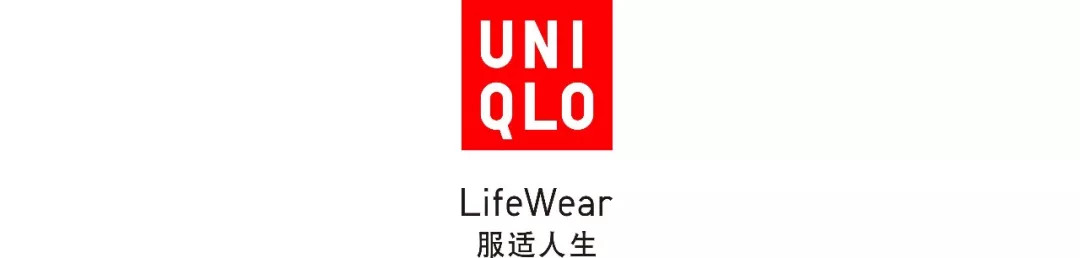 UNI
QLO

LifeWear
服适人生